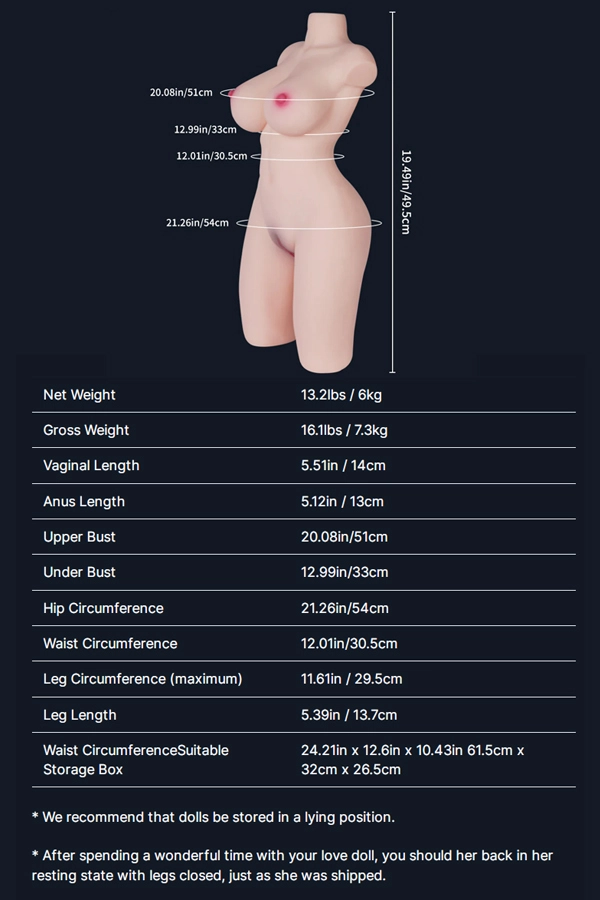 20.08in/51cm
12.99in/33cm
12.01in/30.5cm
21.26in/54cm
19.49in/49.5cm

| Net Weight | 13.2lbs / 6kg |
|---|---|
| Gross Weight | 16.1lbs / 7.3kg |
| Vaginal Length | 5.51in / 14cm |
| Anus Length | 5.12in / 13cm |
| Upper Bust | 20.08in/51cm |
| Under Bust | 12.99in/33cm |
| Hip Circumference | 21.26in/54cm |
| Waist Circumference | 12.01in/30.5cm |
| Leg Circumference (maximum) | 11.61in / 29.5cm |
| Leg Length | 5.39in / 13.7cm |
| Waist CircumferenceSuitable Storage Box | 24.21in x 12.6in x 10.43in 61.5cm x 32cm x 26.5cm |

* We recommend that dolls be stored in a lying position.

* After spending a wonderful time with your love doll, you should her back in her resting state with legs closed, just as she was shipped.